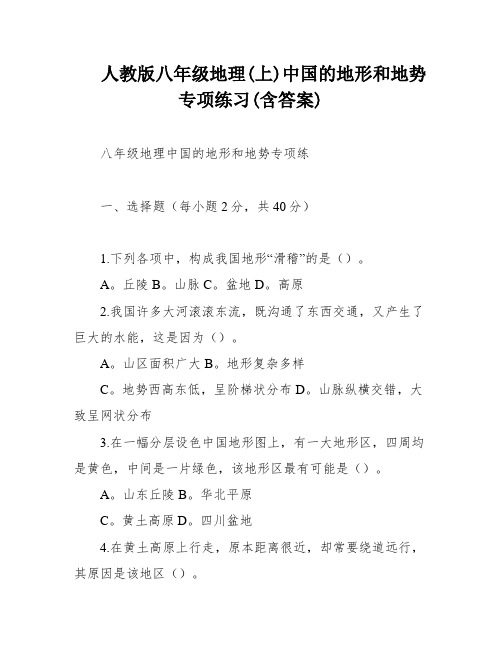 人教版八年级地理(上)中国的地形和地势专项练习(含答案)

八年级地理中国的地形和地势专项练

一、选择题（每小题 2 分，共 40 分）

1.下列各项中，构成我国地形“滑稽”的是（）。

A。丘陵 B。山脉 C。盆地 D。高原

2.我国许多大河滚滚东流，既沟通了东西交通，又产生了巨大的水能，这是因为（）。

A。山区面积广大 B。地形复杂多样

C。地势西高东低，呈阶梯状分布 D。山脉纵横交错，大致呈网状分布

3.在一幅分层设色中国地形图上，有一大地形区，四周均是黄色，中间是一片绿色，该地形区最有可能是（）。

A。山东丘陵 B。华北平原

C。黄土高原 D。四川盆地

4.在黄土高原上行走，原本距离很近，却常要绕道远行，其原因是该地区（）。